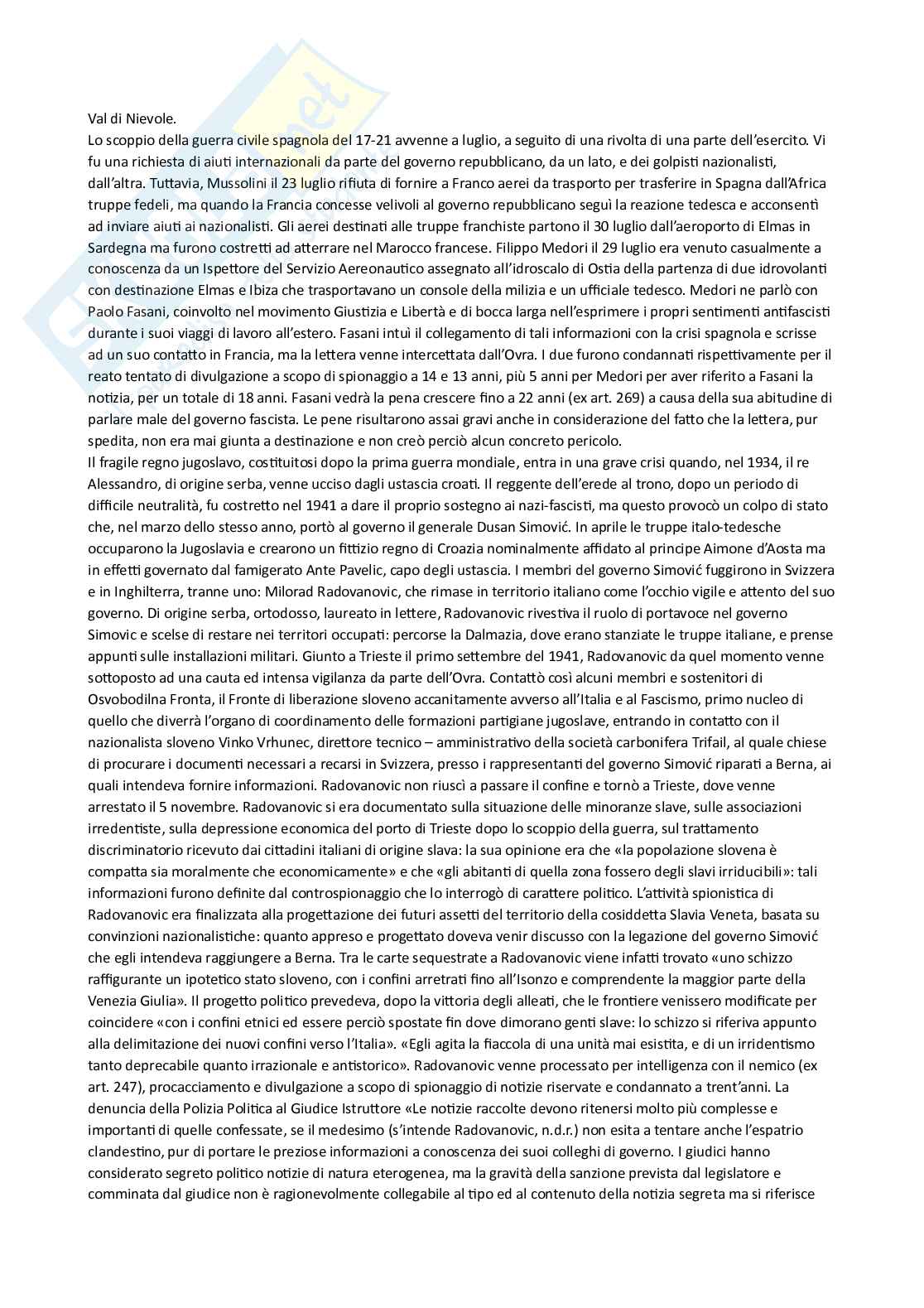 Val di Nievole.
Lo scoppio della guerra civile spagnola del 17-21 avvenne a luglio, a seguito di una rivolta di una parte dell'esercito. Vi fu una richiesta di aiuti internazionali da parte del governo repubblicano, da un lato, e dei golpisti nazionalisti, dall'altra. Tuttavia, Mussolini il 23 luglio rifiuta di fornire a Franco aerei da trasporto per trasferire in Spagna dall'Africa truppe fedeli, ma quando la Francia concesse velivoli al governo repubblicano seguì la reazione tedesca e acconsentì ad inviare aiuti ai nazionalisti. Gli aerei destinati alle truppe franchiste partono il 30 luglio dall'aeroporto di Elmas in Sardegna ma furono costretti ad atterrare nel Marocco francese. Filippo Medori il 29 luglio era venuto casualmente a conoscenza da un Ispettore del Servizio Aereonautico assegnato all'idroscalo di Ostia della partenza di due idrovolanti con destinazione Elmas e Ibiza che trasportavano un console della milizia e un ufficiale tedesco. Medori ne parlò con Paolo Fasani, coinvolto nel movimento Giustizia e Libertà e di bocca larga nell'esprimere i propri sentimenti antifascisti durante i suoi viaggi di lavoro all'estero. Fasani intuì il collegamento di tali informazioni con la crisi spagnola e scrisse ad un suo contatto in Francia, ma la lettera venne intercettata dall'Ovra. I due furono condannati rispettivamente per il reato tentato di divulgazione a scopo di spionaggio a 14 e 13 anni, più 5 anni per Medori per aver riferito a Fasani la notizia, per un totale di 18 anni. Fasani vedrà la pena crescere fino a 22 anni (ex art. 269) a causa della sua abitudine di parlare male del governo fascista. Le pene risultarono assai gravi anche in considerazione del fatto che la lettera, pur spedita, non era mai giunta a destinazione e non creò perciò alcun concreto pericolo.
Il fragile regno jugoslavo, costituitosi dopo la prima guerra mondiale, entra in una grave crisi quando, nel 1934, il re Alessandro, di origine serba, venne ucciso dagli ustascia croati. Il reggente dell'erede al trono, dopo un periodo di difficile neutralità, fu costretto nel 1941 a dare il proprio sostegno ai nazi-fascisti, ma questo provocò un colpo di stato che, nel marzo dello stesso anno, portò al governo il generale Dusan Simović. In aprile le truppe italo-tedesche occuparono la Jugoslavia e crearono un fittizio regno di Croazia nominalmente affidato al principe Aimone d'Aosta ma in effetti governato dal famigerato Ante Pavelic, capo degli ustascia. I membri del governo Simović fuggirono in Svizzera e in Inghilterra, tranne uno: Milorad Radovanovic, che rimase in territorio italiano come l'occhio vigile e attento del suo governo. Di origine serba, ortodosso, laureato in lettere, Radovanovic rivestiva il ruolo di portavoce nel governo Simovic e scelse di restare nei territori occupati: percorse la Dalmazia, dove erano stanziate le truppe italiane, e prense appunti sulle installazioni militari. Giunto a Trieste il primo settembre del 1941, Radovanovic da quel momento venne sottoposto ad una cauta ed intensa vigilanza da parte dell'Ovra. Contattò così alcuni membri e sostenitori di Osvobodilna Fronta, il Fronte di liberazione sloveno accanitamente avverso all'Italia e al Fascismo, primo nucleo di quello che diverrà l'organo di coordinamento delle formazioni partigiane jugoslave, entrando in contatto con il nazionalista sloveno Vinko Vrhunec, direttore tecnico – amministrativo della società carbonifera Trifail, al quale chiese di procurare i documenti necessari a recarsi in Svizzera, presso i rappresentanti del governo Simović riparati a Berna, ai quali intendeva fornire informazioni. Radovanovic non riuscì a passare il confine e tornò a Trieste, dove venne arrestato il 5 novembre. Radovanovic si era documentato sulla situazione delle minoranze slave, sulle associazioni irredentiste, sulla depressione economica del porto di Trieste dopo lo scoppio della guerra, sul trattamento discriminatorio ricevuto dai cittadini italiani di origine slava: la sua opinione era che «la popolazione slovena è compatta sia moralmente che economicamente» e che «gli abitanti di quella zona fossero degli slavi irriducibili»: tali informazioni furono definite dal controspionaggio che lo interrogò di carattere politico. L'attività spionistica di Radovanovic era finalizzata alla progettazione dei futuri assetti del territorio della cosiddetta Slavia Veneta, basata su convinzioni nazionalistiche: quanto appreso e progettato doveva venir discusso con la legazione del governo Simović che egli intendeva raggiungere a Berna. Tra le carte sequestrate a Radovanovic viene infatti trovato «uno schizzo raffigurante un ipotetico stato sloveno, con i confini arretrati fino all'Isonzo e comprendente la maggior parte della Venezia Giulia». Il progetto politico prevedeva, dopo la vittoria degli alleati, che le frontiere venissero modificate per coincidere «con i confini etnici ed essere perciò spostate fin dove dimorano genti slave: lo schizzo si riferiva appunto alla delimitazione dei nuovi confini verso l'Italia». «Egli agita la fiaccola di una unità mai esistita, e di un irridentismo tanto deprecabile quanto irrazionale e antistorico». Radovanovic venne processato per intelligenza con il nemico (ex art. 247), procacciamento e divulgazione a scopo di spionaggio di notizie riservate e condannato a trent'anni. La denuncia della Polizia Politica al Giudice Istruttore «Le notizie raccolte devono ritenersi molto più complesse e importanti di quelle confessate, se il medesimo (s'intende Radovanovic, n.d.r.) non esita a tentare anche l'espatrio clandestino, pur di portare le preziose informazioni a conoscenza dei suoi colleghi di governo. I giudici hanno considerato segreto politico notizie di natura eterogenea, ma la gravità della sanzione prevista dal legislatore e comminata dal giudice non è ragionevolmente collegabile al tipo ed al contenuto della notizia segreta ma si riferisce